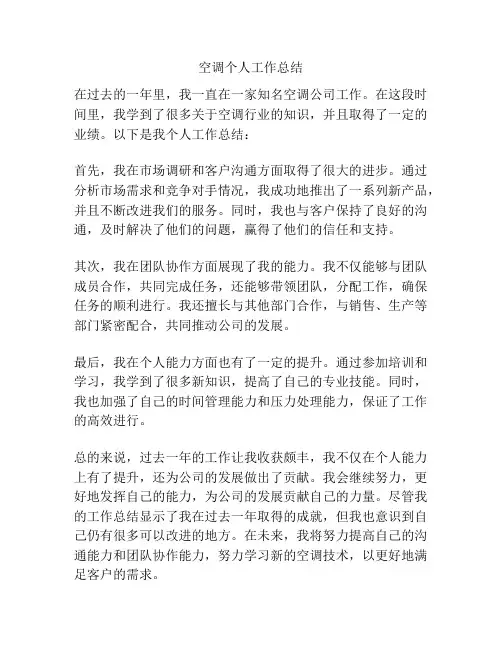 空调个人工作总结

在过去的一年里，我一直在一家知名空调公司工作。在这段时间里，我学到了很多关于空调行业的知识，并且取得了一定的业绩。以下是我个人工作总结：

首先，我在市场调研和客户沟通方面取得了很大的进步。通过分析市场需求和竞争对手情况，我成功地推出了一系列新产品，并且不断改进我们的服务。同时，我也与客户保持了良好的沟通，及时解决了他们的问题，赢得了他们的信任和支持。

其次，我在团队协作方面展现了我的能力。我不仅能够与团队成员合作，共同完成任务，还能够带领团队，分配工作，确保任务的顺利进行。我还擅长与其他部门合作，与销售、生产等部门紧密配合，共同推动公司的发展。

最后，我在个人能力方面也有了一定的提升。通过参加培训和学习，我学到了很多新知识，提高了自己的专业技能。同时，我也加强了自己的时间管理能力和压力处理能力，保证了工作的高效进行。

总的来说，过去一年的工作让我收获颇丰，我不仅在个人能力上有了提升，还为公司的发展做出了贡献。我会继续努力，更好地发挥自己的能力，为公司的发展贡献自己的力量。尽管我的工作总结显示了我在过去一年取得的成就，但我也意识到自己仍有很多可以改进的地方。在未来，我将努力提高自己的沟通能力和团队协作能力，努力学习新的空调技术，以更好地满足客户的需求。